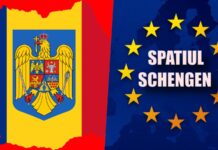 SPATIUL SCHENGEN